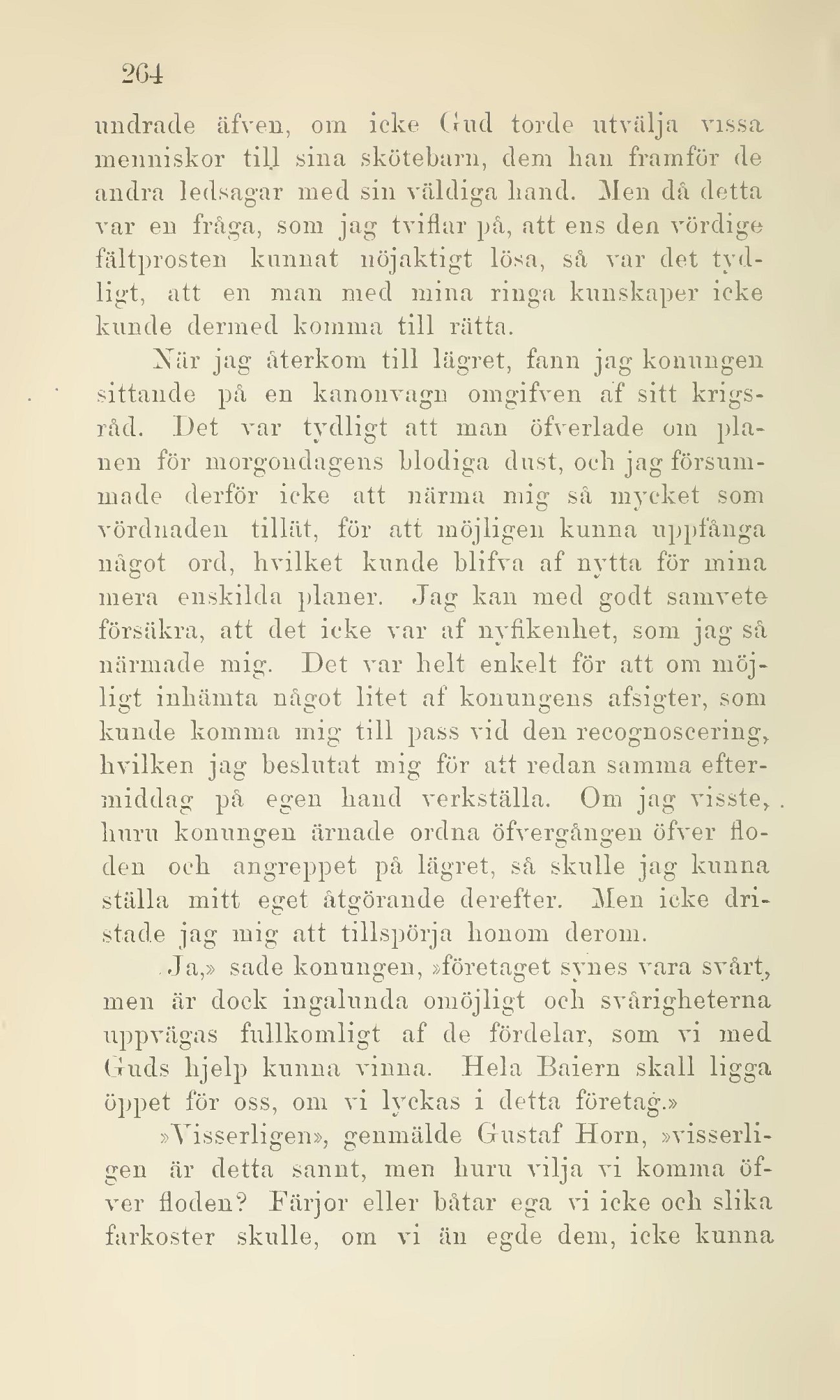 264

undrade äfven, om icke Gud torde utvälja vissa menniskor till sina skötebarn, dem han framför de andra ledsagar med sin väldiga hand. Men då detta var en fråga, som jag tviflar på, att ens den vördige fältprosten kunnat nöjaktigt lösa, så var det tydligt, att en man med mina ringa kunskaper icke kunde dermed komma till rätta.

När jag återkom till lägret, fann jag konungen sittande på en kanonvagn omgifven af sitt krigsråd. Det var tydligt att man öfverlade om planen för morgondagens blodiga dust, och jag försummade derför icke att närma mig så mycket som vördnaden tillät, för att möjligen kunna uppfånga något ord, hvilket kunde blifva af nytta för mina mera enskilda planer. Jag kan med godt samvete försäkra, att det icke var af nyfikenhet, som jag så närmade mig. Det var helt enkelt för att om möjligt inhämta något litet af konungens afsigter, som kunde komma mig till pass vid den recognoscering, hvilken jag beslutat mig för att redan samma eftermiddag på egen hand verkställa. Om jag visste, huru konungen ärnade ordna öfvergången öfver floden och angreppet på lägret, så skulle jag kunna ställa mitt eget åtgörande derefter. Men icke dristade jag mig att tillspörja honom derom.

Ja,» sade konungen, »företaget synes vara svårt, men är dock ingalunda omöjligt och svårigheterna uppvägas fullkomligt af de fördelar, som vi med Guds hjelp kunna vinna. Hela Baiern skall ligga öppet för oss, om vi lyckas i detta företag.»

»Visserligen», genmälde Gustaf Horn, »visserligen är detta sannt, men huru vilja vi komma öfver floden? Färjor eller båtar ega vi icke och slika farkoster skulle, om vi än egde dem, icke kunna